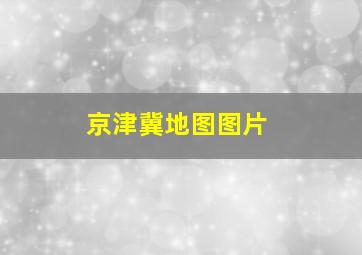 京津冀地图图片